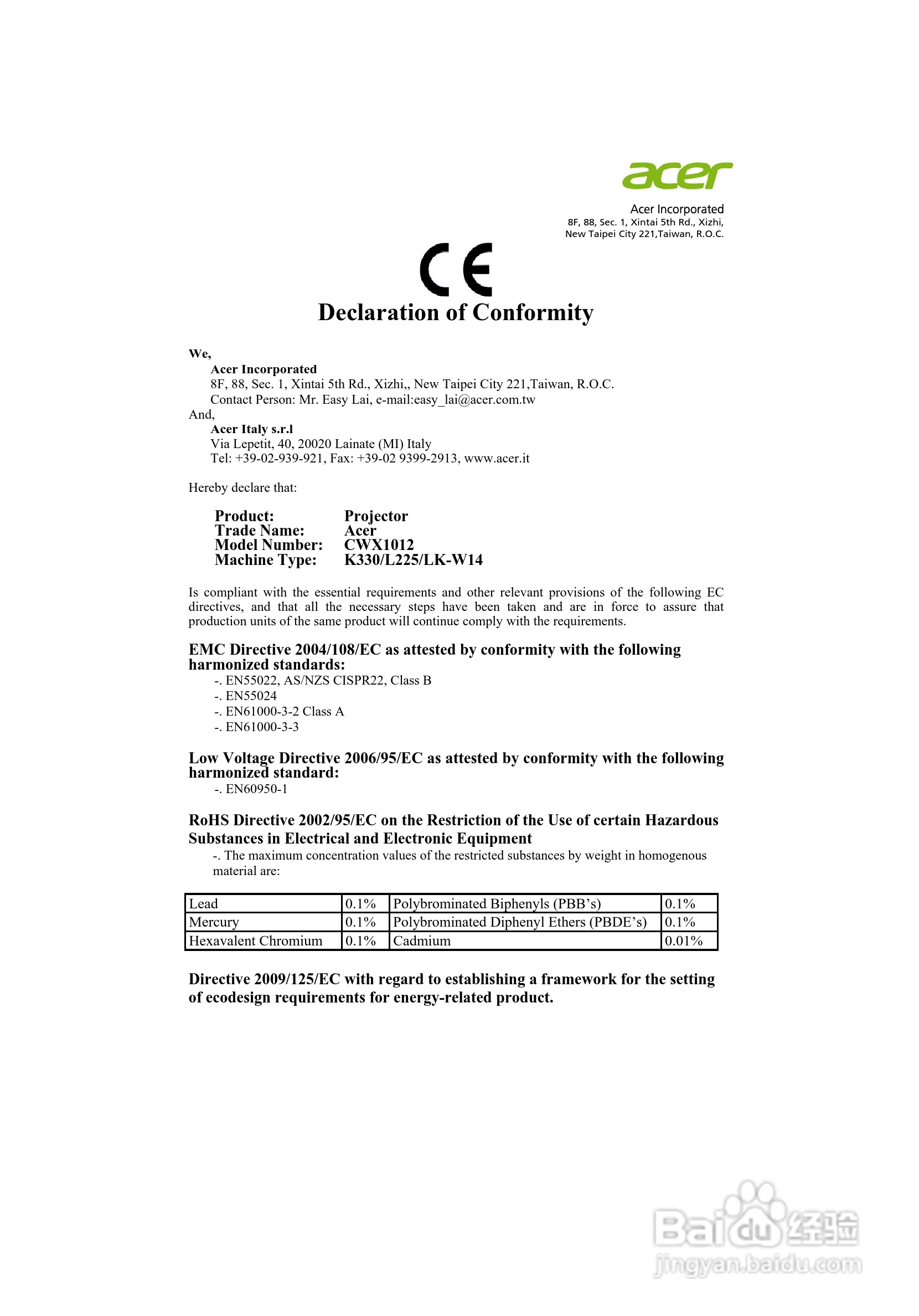 acer

Acer Incorporated
8F, 88, Sec. 1, Xintai 5th Rd., Xizhi,
New Taipei City 221,Taiwan, R.O.C.

CE

Declaration of Conformity

We,
Acer Incorporated
8F, 88, Sec. 1, Xintai 5th Rd., Xizhi,, New Taipei City 221,Taiwan, R.O.C.
Contact Person: Mr. Easy Lai, e-mail:easy_lai@acer.com.tw
And,
Acer Italy s.r.l
Via Lepetit, 40, 20020 Lainate (MI) Italy
Tel: +39-02-939-921, Fax: +39-02 9399-2913, www.acer.it

Hereby declare that:

Product: Projector
Trade Name: Acer
Model Number: CWX1012
Machine Type: K330/L225/LK-W14

Is compliant with the essential requirements and other relevant provisions of the following EC directives, and that all the necessary steps have been taken and are in force to assure that production units of the same product will continue comply with the requirements.

EMC Directive 2004/108/EC as attested by conformity with the following harmonized standards:
-. EN55022, AS/NZS CISPR22, Class B
-. EN55024
-. EN61000-3-2 Class A
-. EN61000-3-3

Low Voltage Directive 2006/95/EC as attested by conformity with the following harmonized standard:
-. EN60950-1

RoHS Directive 2002/95/EC on the Restriction of the Use of certain Hazardous Substances in Electrical and Electronic Equipment
-. The maximum concentration values of the restricted substances by weight in homogenous material are:

| Lead | 0.1% | Polybrominated Biphenyls (PBB's) | 0.1% |
|---|---|---|---|
| Mercury | 0.1% | Polybrominated Diphenyl Ethers (PBDE's) | 0.1% |
| Hexavalent Chromium | 0.1% | Cadmium | 0.01% |

Directive 2009/125/EC with regard to establishing a framework for the setting of ecodesign requirements for energy-related product.

Baidu 经验
jingyan.baidu.com